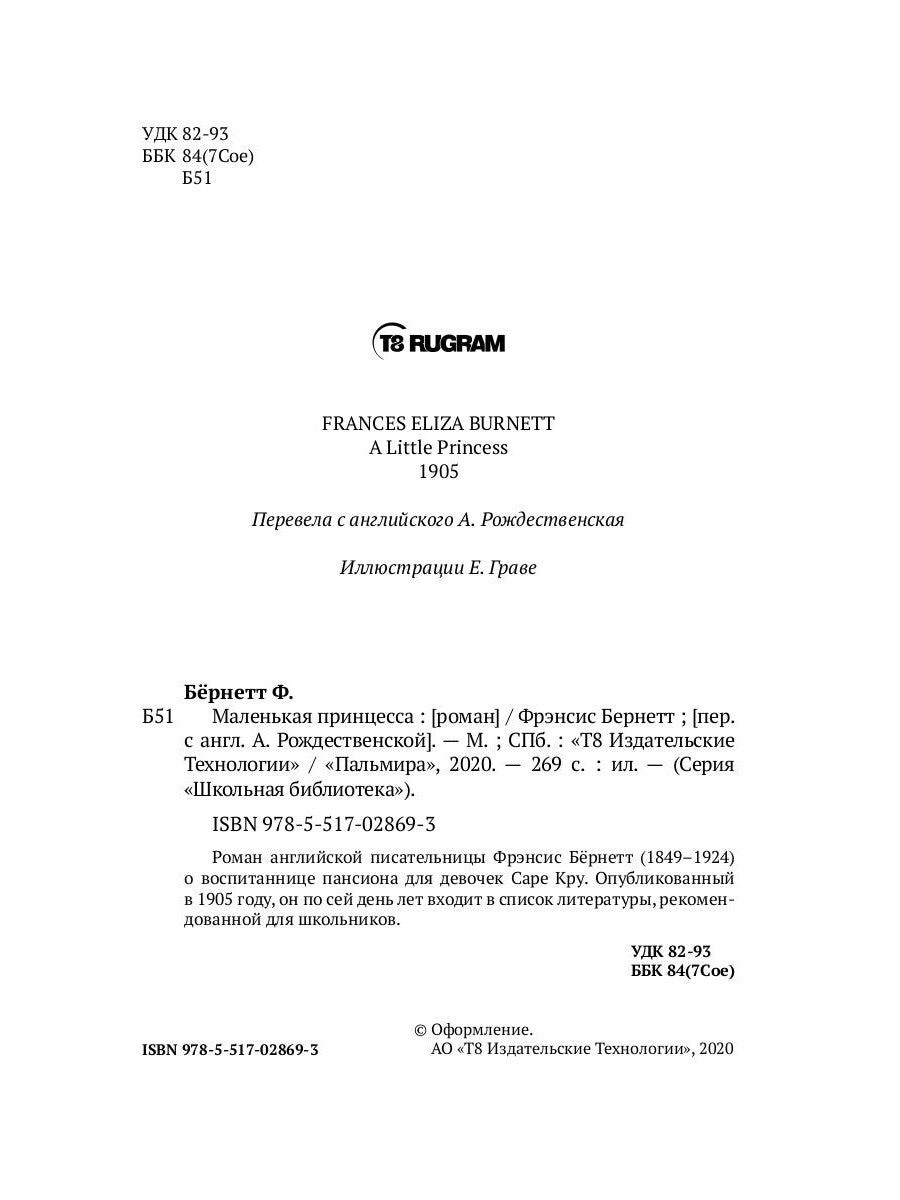 УДК 82-93
ББК 84(7Сое)
Б51

T8 RUGRAM

FRANCES ELIZA BURNETT
A Little Princess
1905

Перевела с английского А. Рождественская

Иллюстрации Е. Граве

Бёрнетт Ф.
Б51 Маленькая принцесса : [роман] / Фрэнсис Бернетт ; [пер. с англ. А. Рождественской]. — М. ; СПб. : «Т8 Издательские Технологии» / «Пальмира», 2020. — 269 с. : ил. — (Серия «Школьная библиотека»).

ISBN 978-5-517-02869-3

Роман английской писательницы Фрэнсис Бёрнетт (1849–1924) о воспитаннице пансиона для девочек Саре Кру. Опубликованный в 1905 году, он по сей день лет входит в список литературы, рекомендованной для школьников.

УДК 82-93
ББК 84(7Сое)

ISBN 978-5-517-02869-3

© Оформление.
АО «Т8 Издательские Технологии», 2020